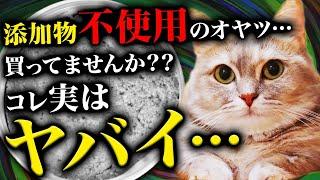 添加物不使用のオヤツ…
買ってませんか??
コレ実は
ヤバイ…